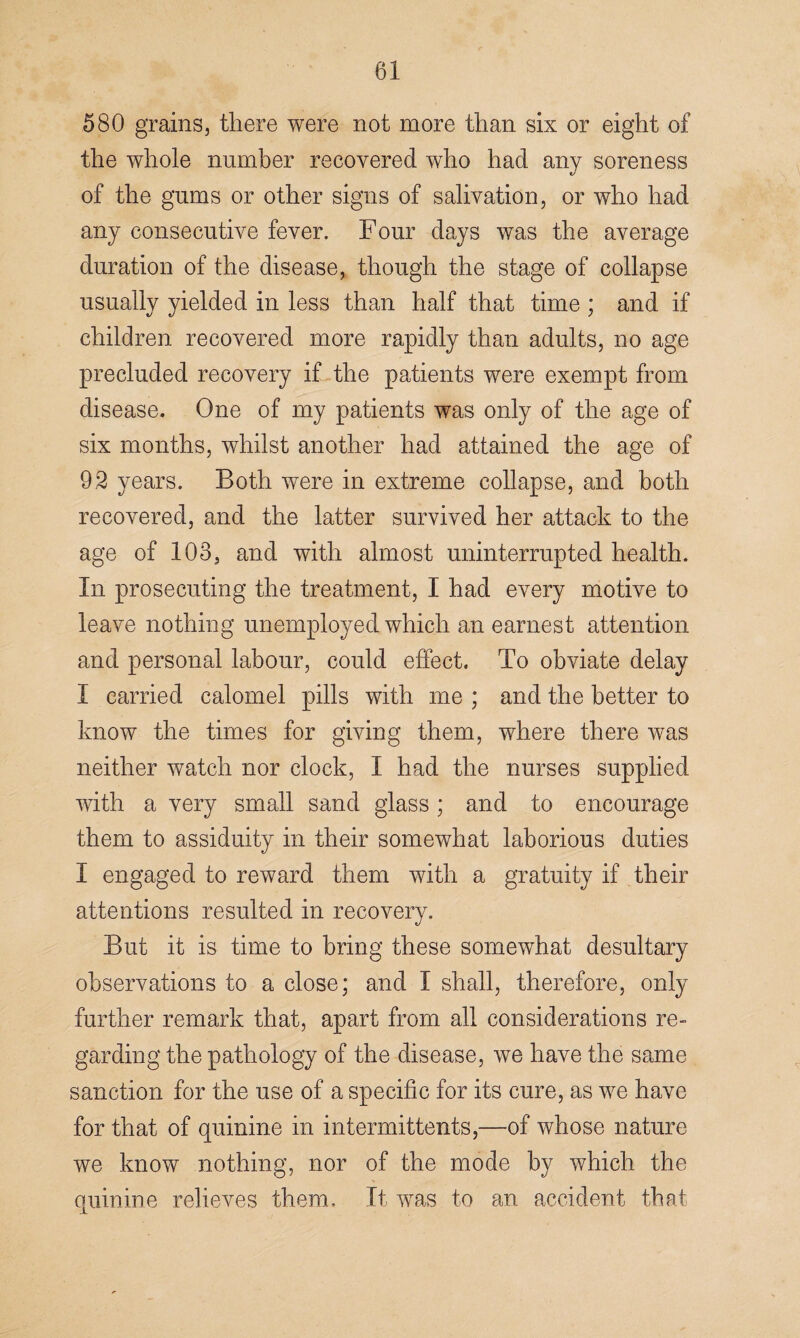 61

580 grains, there were not more than six or eight of the whole number recovered who had any soreness of the gums or other signs of salivation, or who had any consecutive fever. Four days was the average duration of the disease, though the stage of collapse usually yielded in less than half that time; and if children recovered more rapidly than adults, no age precluded recovery if the patients were exempt from disease. One of my patients was only of the age of six months, whilst another had attained the age of 92 years. Both were in extreme collapse, and both recovered, and the latter survived her attack to the age of 103, and with almost uninterrupted health. In prosecuting the treatment, I had every motive to leave nothing unemployed which an earnest attention and personal labour, could effect. To obviate delay I carried calomel pills with me; and the better to know the times for giving them, where there was neither watch nor clock, I had the nurses supplied with a very small sand glass; and to encourage them to assiduity in their somewhat laborious duties I engaged to reward them with a gratuity if their attentions resulted in recovery.

But it is time to bring these somewhat desultary observations to a close; and I shall, therefore, only further remark that, apart from all considerations regarding the pathology of the disease, we have the same sanction for the use of a specific for its cure, as we have for that of quinine in intermittents,—of whose nature we know nothing, nor of the mode by which the quinine relieves them. It was to an accident that